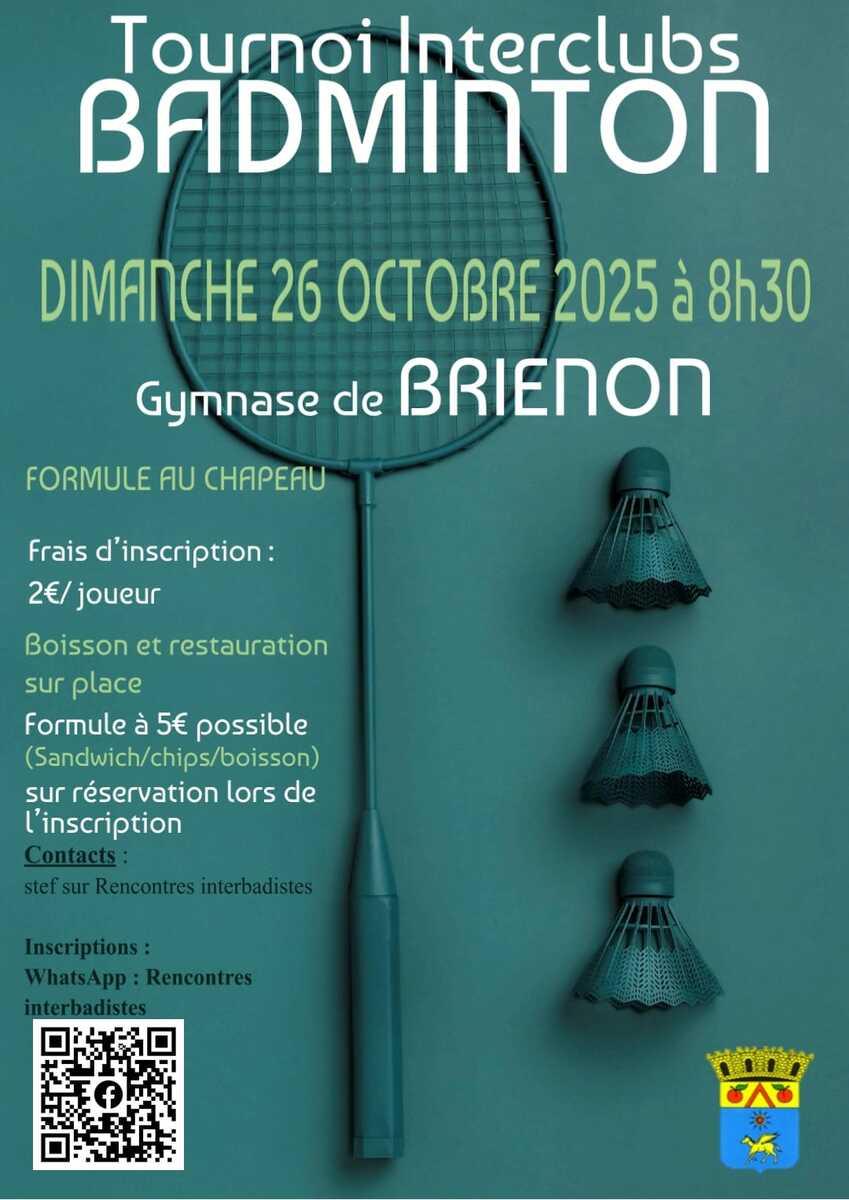 Tournoi Interclubs
BADMINTON

DIMANCHE 26 OCTOBRE 2025 à 8h30

Gymnase de BRIENON

FORMULE AU CHAPEAU

Frais d'inscription :
2€/ joueur

Boisson et restauration sur place

Formule à 5€ possible
(Sandwich/chips/boisson)
sur réservation lors de l'inscription

Contacts :
stef sur Rencontres interbadistes

Inscriptions :
WhatsApp : Rencontres interbadistes